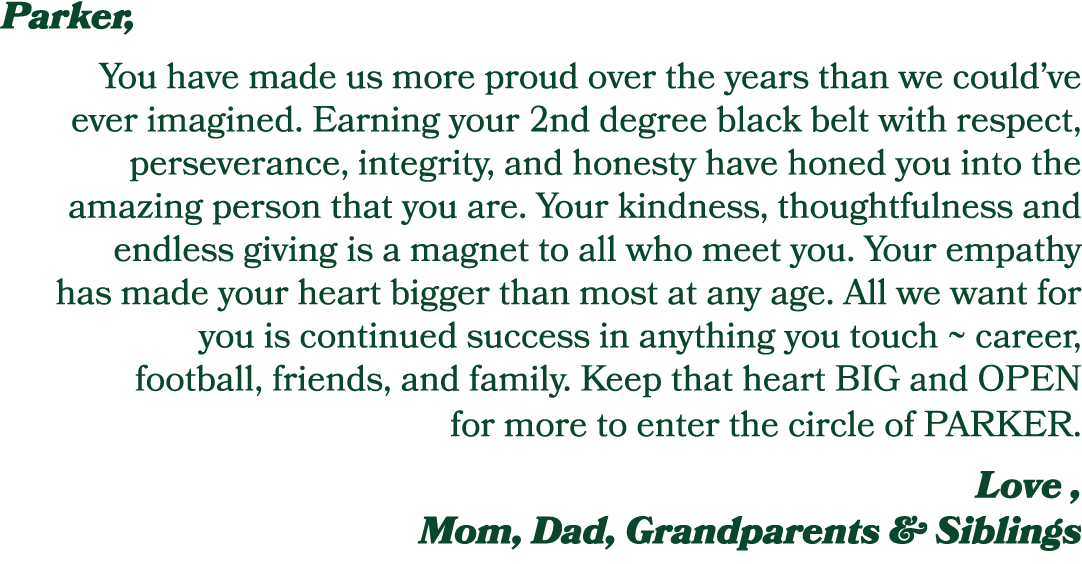 Parker,

You have made us more proud over the years than we could've ever imagined. Earning your 2nd degree black belt with respect, perseverance, integrity, and honesty have honed you into the amazing person that you are. Your kindness, thoughtfulness and endless giving is a magnet to all who meet you. Your empathy has made your heart bigger than most at any age. All we want for you is continued success in anything you touch ~ career, football, friends, and family. Keep that heart BIG and OPEN for more to enter the circle of PARKER.

Love ,
Mom, Dad, Grandparents & Siblings